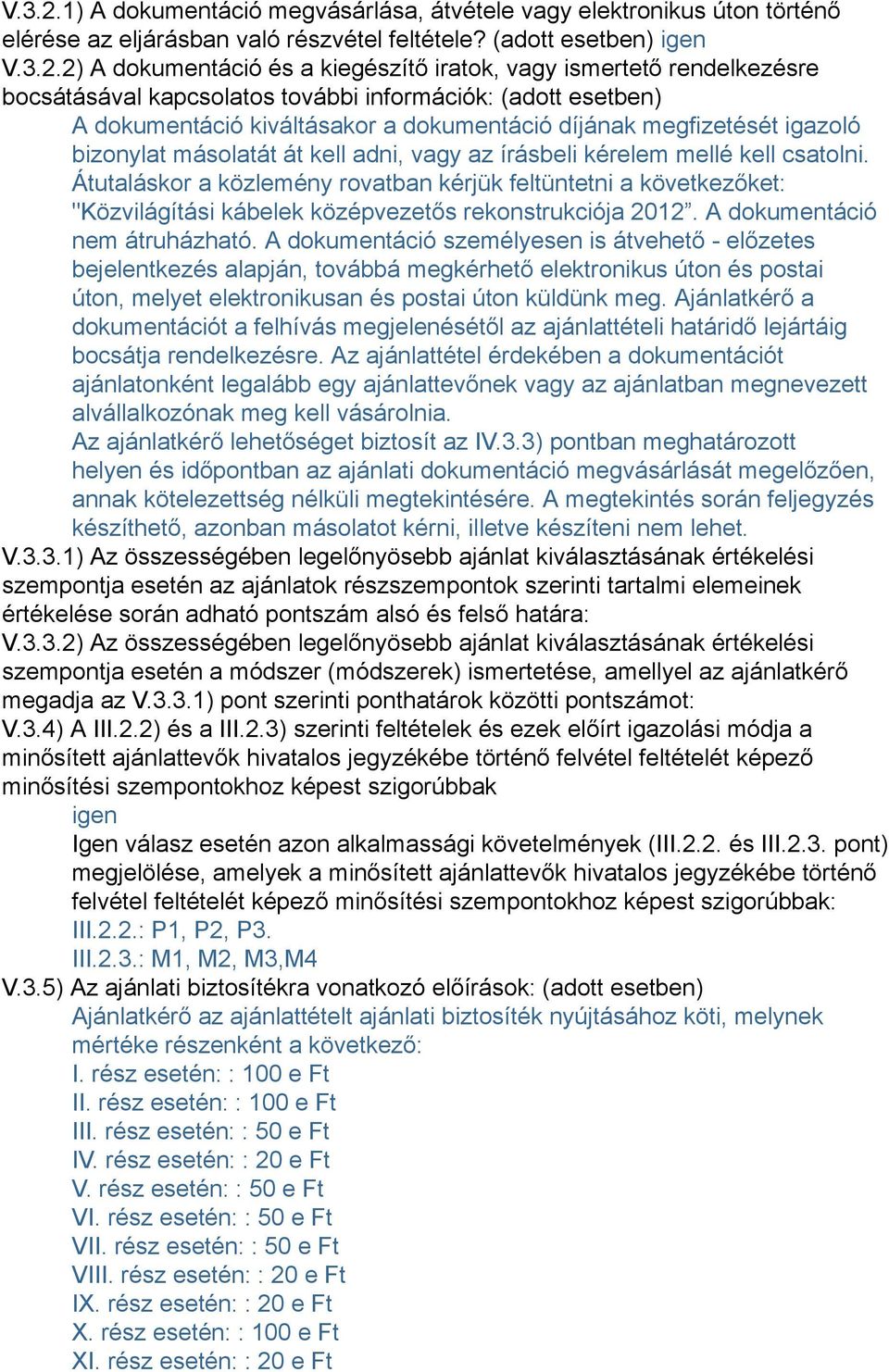 V.3.2.1) A dokumentáció megvásárlása, átvétele vagy elektronikus úton történő elérése az eljárásban való részvétel feltétele? (adott esetben) igen
V.3.2.2) A dokumentáció és a kiegészítő iratok, vagy ismertető rendelkezésre bocsátásával kapcsolatos további információk: (adott esetben)

A dokumentáció kiváltásakor a dokumentáció díjának megfizetését igazoló bizonylat másolatát át kell adni, vagy az írásbeli kérelem mellé kell csatolni. Átutaláskor a közlemény rovatban kérjük feltüntetni a következőket: "Közvilágítási kábelek középvezetős rekonstrukciója 2012”. A dokumentáció nem átruházható. A dokumentáció személyesen is átvehető - előzetes bejelentkezés alapján, továbbá megkérhető elektronikus úton és postai úton, melyet elektronikusan és postai úton küldünk meg. Ajánlatkérő a dokumentációt a felhívás megjelenésétől az ajánlattételi határidő lejártáig bocsátja rendelkezésre. Az ajánlattétel érdekében a dokumentációt ajánlatonként legalább egy ajánlattevőnek vagy az ajánlatban megnevezett alvállalkozónak meg kell vásárolnia.
Az ajánlatkérő lehetőséget biztosít az IV.3.3) pontban meghatározott helyen és időpontban az ajánlati dokumentáció megvásárlását megelőzően, annak kötelezettség nélküli megtekintésére. A megtekintés során feljegyzés készíthető, azonban másolatot kérni, illetve készíteni nem lehet.
V.3.3.1) Az összességében legelőnyösebb ajánlat kiválasztásának értékelési szempontja esetén az ajánlatok részszempontok szerinti tartalmi elemeinek értékelése során adható pontszám alsó és felső határa:
V.3.3.2) Az összességében legelőnyösebb ajánlat kiválasztásának értékelési szempontja esetén a módszer (módszerek) ismertetése, amellyel az ajánlatkérő megadja az V.3.3.1) pont szerinti ponthatárok közötti pontszámot:
V.3.4) A III.2.2) és a III.2.3) szerinti feltételek és ezek előírt igazolási módja a minősített ajánlattevők hivatalos jegyzékébe történő felvétel feltételét képező minősítési szempontokhoz képest szigorúbbak
igen
Igen válasz esetén azon alkalmassági követelmények (III.2.2. és III.2.3. pont) megjelölése, amelyek a minősített ajánlattevők hivatalos jegyzékébe történő felvétel feltételét képező minősítési szempontokhoz képest szigorúbbak:
III.2.2.: P1, P2, P3.
III.2.3.: M1, M2, M3,M4
V.3.5) Az ajánlati biztosítékra vonatkozó előírások: (adott esetben)
Ajánlatkérő az ajánlattételt ajánlati biztosíték nyújtásához köti, melynek mértéke részenként a következő:
I. rész esetén: : 100 e Ft
II. rész esetén: : 100 e Ft
III. rész esetén: : 50 e Ft
IV. rész esetén: : 20 e Ft
V. rész esetén: : 50 e Ft
VI. rész esetén: : 50 e Ft
VII. rész esetén: : 50 e Ft
VIII. rész esetén: : 20 e Ft
IX. rész esetén: : 20 e Ft
X. rész esetén: : 100 e Ft
XI. rész esetén: : 20 e Ft